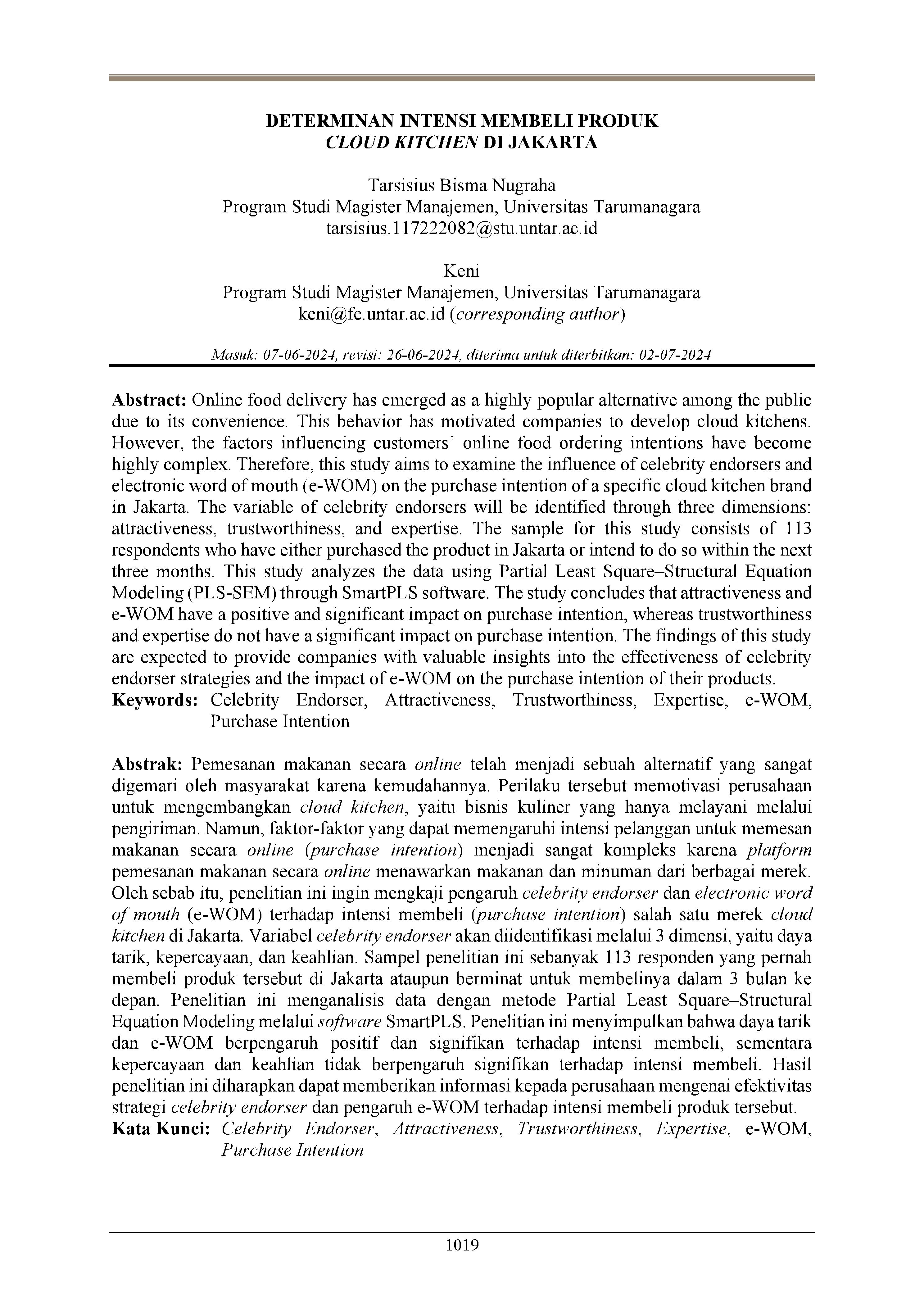 DETERMINAN INTENSI MEMBELI PRODUK
CLOUD KITCHEN DI JAKARTA

Tarsisius Bisma Nugraha
Program Studi Magister Manajemen, Universitas Tarumanagara
tarsisius.117222082@stu.untar.ac.id

Keni
Program Studi Magister Manajemen, Universitas Tarumanagara
keni@fe.untar.ac.id (corresponding author)

Masuk: 07-06-2024, revisi: 26-06-2024, diterima untuk diterbitkan: 02-07-2024

Abstract: Online food delivery has emerged as a highly popular alternative among the public due to its convenience. This behavior has motivated companies to develop cloud kitchens. However, the factors influencing customers' online food ordering intentions have become highly complex. Therefore, this study aims to examine the influence of celebrity endorsers and electronic word of mouth (e-WOM) on the purchase intention of a specific cloud kitchen brand in Jakarta. The variable of celebrity endorsers will be identified through three dimensions: attractiveness, trustworthiness, and expertise. The sample for this study consists of 113 respondents who have either purchased the product in Jakarta or intend to do so within the next three months. This study analyzes the data using Partial Least Square–Structural Equation Modeling (PLS-SEM) through SmartPLS software. The study concludes that attractiveness and e-WOM have a positive and significant impact on purchase intention, whereas trustworthiness and expertise do not have a significant impact on purchase intention. The findings of this study are expected to provide companies with valuable insights into the effectiveness of celebrity endorser strategies and the impact of e-WOM on the purchase intention of their products.
Keywords: Celebrity Endorser, Attractiveness, Trustworthiness, Expertise, e-WOM, Purchase Intention

Abstrak: Pemesanan makanan secara online telah menjadi sebuah alternatif yang sangat digemari oleh masyarakat karena kemudahannya. Perilaku tersebut memotivasi perusahaan untuk mengembangkan cloud kitchen, yaitu bisnis kuliner yang hanya melayani melalui pengiriman. Namun, faktor-faktor yang dapat memengaruhi intensi pelanggan untuk memesan makanan secara online (purchase intention) menjadi sangat kompleks karena platform pemesanan makanan secara online menawarkan makanan dan minuman dari berbagai merek. Oleh sebab itu, penelitian ini ingin mengkaji pengaruh celebrity endorser dan electronic word of mouth (e-WOM) terhadap intensi membeli (purchase intention) salah satu merek cloud kitchen di Jakarta. Variabel celebrity endorser akan diidentifikasi melalui 3 dimensi, yaitu daya tarik, kepercayaan, dan keahlian. Sampel penelitian ini sebanyak 113 responden yang pernah membeli produk tersebut di Jakarta ataupun berminat untuk membelinya dalam 3 bulan ke depan. Penelitian ini menganalisis data dengan metode Partial Least Square–Structural Equation Modeling melalui software SmartPLS. Penelitian ini menyimpulkan bahwa daya tarik dan e-WOM berpengaruh positif dan signifikan terhadap intensi membeli, sementara kepercayaan dan keahlian tidak berpengaruh signifikan terhadap intensi membeli. Hasil penelitian ini diharapkan dapat memberikan informasi kepada perusahaan mengenai efektivitas strategi celebrity endorser dan pengaruh e-WOM terhadap intensi membeli produk tersebut.
Kata Kunci: Celebrity Endorser, Attractiveness, Trustworthiness, Expertise, e-WOM, Purchase Intention

1019